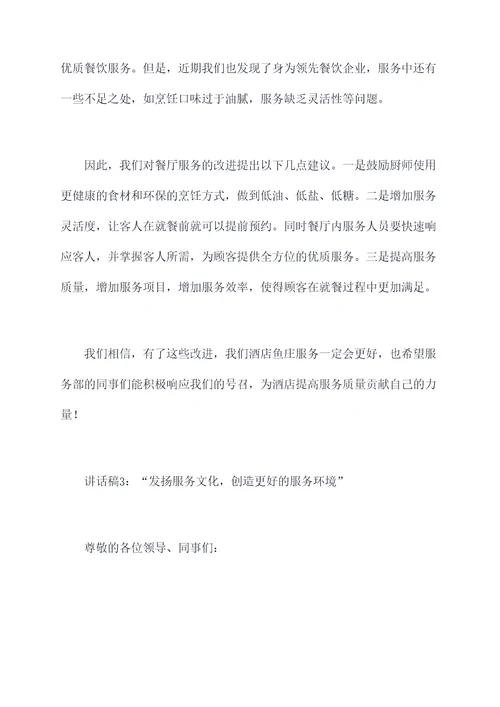 优质餐饮服务。但是，近期我们也发现了身为领先餐饮企业，服务中还有一些不足之处，如烹饪口味过于油腻，服务缺乏灵活性等问题。

因此，我们对餐厅服务的改进提出以下几点建议。一是鼓励厨师使用更健康的食材和环保的烹饪方式，做到低油、低盐、低糖。二是增加服务灵活度，让客人在就餐前就可以提前预约。同时餐厅内服务人员要快速响应客人，并掌握客人所需，为顾客提供全方位的优质服务。三是提高服务质量，增加服务项目，增加服务效率，使得顾客在就餐过程中更加满足。

我们相信，有了这些改进，我们酒店鱼庄服务一定会更好，也希望服务部的同事们能积极响应我们的号召，为酒店提高服务质量贡献自己的力量！

讲话稿3：“发扬服务文化，创造更好的服务环境”

尊敬的各位领导、同事们：